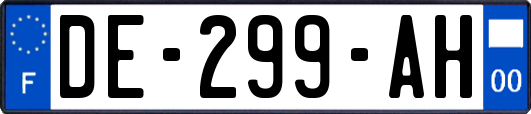 F
DE-299-AH
00